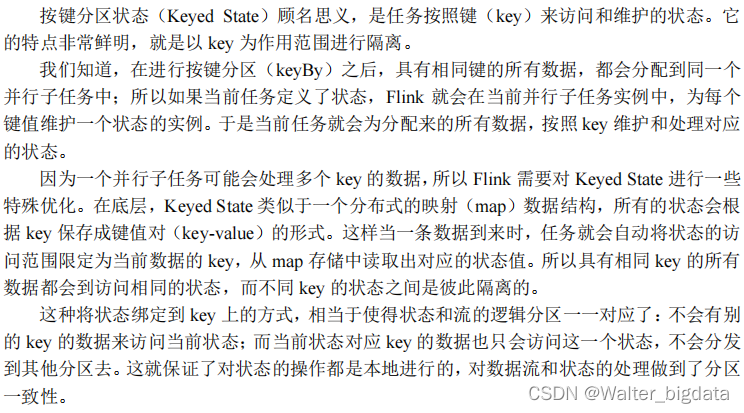 按键分区状态（Keyed State）顾名思义，是任务按照键（key）来访问和维护的状态。它的特点非常鲜明，就是以 key 为作用范围进行隔离。

我们知道，在进行按键分区（keyBy）之后，具有相同键的所有数据，都会分配到同一个并行子任务中；所以如果当前任务定义了状态，Flink 就会在当前并行子任务实例中，为每个键值维护一个状态的实例。于是当前任务就会为分配来的所有数据，按照 key 维护和处理对应的状态。

因为一个并行子任务可能会处理多个 key 的数据，所以 Flink 需要对 Keyed State 进行一些特殊优化。在底层，Keyed State 类似于一个分布式的映射（map）数据结构，所有的状态会根据 key 保存成键值对（key-value）的形式。这样当一条数据到来时，任务就会自动将状态的访问范围限定为当前数据的 key，从 map 存储中读取出对应的状态值。所以具有相同 key 的所有数据都会到访问相同的状态，而不同 key 的状态之间是彼此隔离的。

这种将状态绑定到 key 上的方式，相当于使得状态和流的逻辑分区一一对应了：不会有别的 key 的数据来访问当前状态；而当前状态对应 key 的数据也只会访问这一个状态，不会分发到其他分区去。这就保证了对状态的操作都是本地进行的，对数据流和状态的处理做到了分区一致性。

CSDN @Walter_bigdata